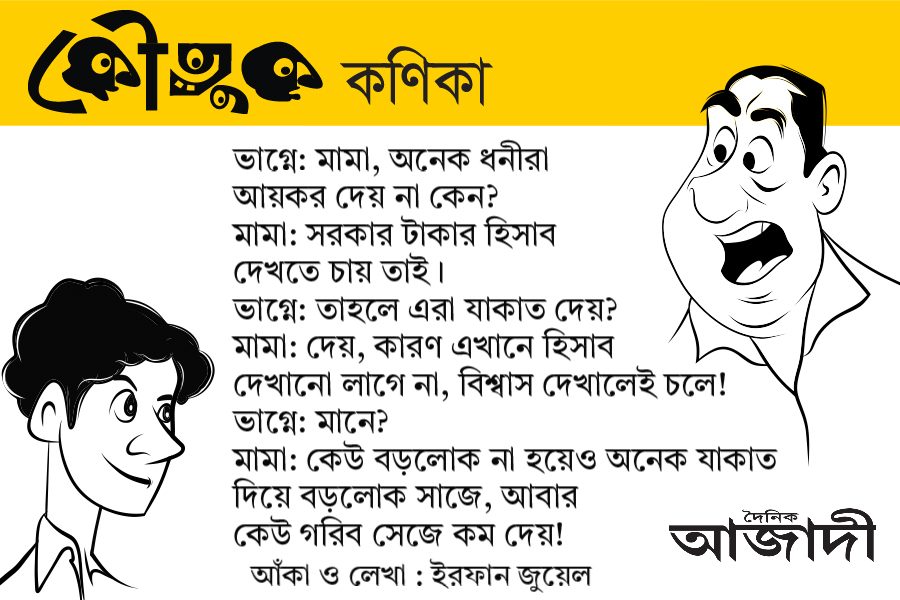 কৌতুক কণিকা

ভাগ্নে: মামা, অনেক ধনীরা আয়কর দেয় না কেন?
মামা: সরকার টাকার হিসাব দেখতে চায় তাই।
ভাগ্নে: তাহলে এরা যাকাত দেয়?
মামা: দেয়, কারণ এখানে হিসাব দেখানো লাগে না, বিশ্বাস দেখালেই চলে!
ভাগ্নে: মানে?
মামা: কেউ বড়লোক না হয়েও অনেক যাকাত দিয়ে বড়লোক সাজে, আবার কেউ গরিব সেজে কম দেয়!

আঁকা ও লেখা : ইরফান জুয়েল

দৈনিক
আজাদী